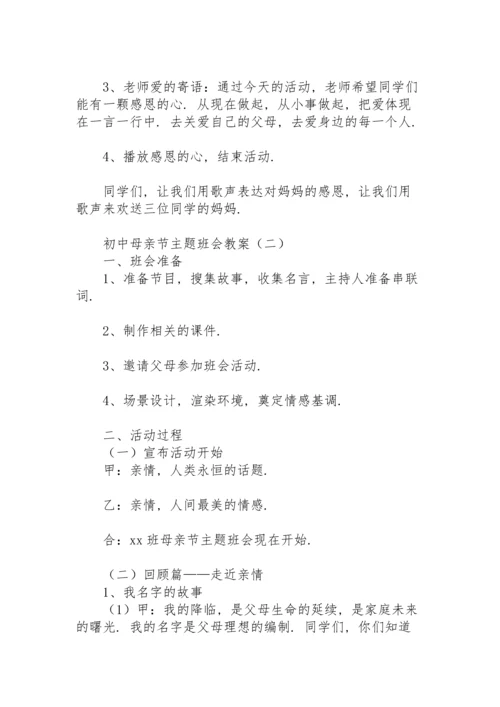 3、老师爱的寄语：通过今天的活动，老师希望同学们能有一颗感恩的心．从现在做起，从小事做起，把爱体现在一言一行中．去关爱自己的父母，去爱身边的每一个人．

4、播放感恩的心，结束活动．

同学们，让我们用歌声表达对妈妈的感恩，让我们用歌声来欢送三位同学的妈妈．

初中母亲节主题班会教案（二）
一、班会准备
1、准备节目，搜集故事，收集名言，主持人准备串联词．

2、制作相关的课件．

3、邀请父母参加班会活动．

4、场景设计，渲染环境，奠定情感基调．

二、活动过程
（一）宣布活动开始
甲：亲情，人类永恒的话题．

乙：亲情，人间最美的情感．

合：xx 班母亲节主题班会现在开始．

（二）回顾篇——走近亲情
1、我名字的故事
（1）甲：我的降临，是父母生命的延续，是家庭未来的曙光．我的名字是父母理想的编制．同学们，你们知道